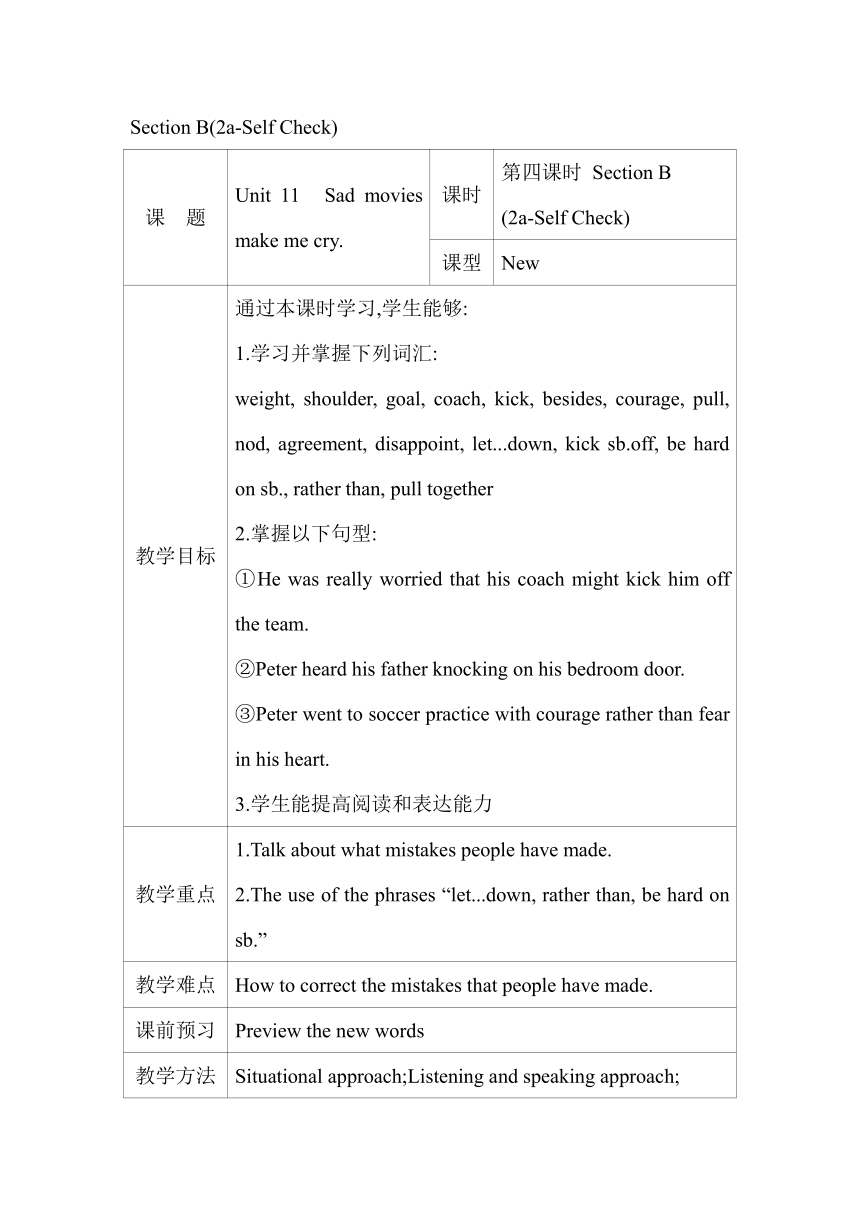 Section B(2a-Self Check)

| 课　题 | Unit 11　Sad movies make me cry. | 课时 | 第四课时 Section B (2a-Self Check) |
|---|---|---|---|
| | | 课型 | New |
| 教学目标 | 通过本课时学习,学生能够:<br>1.学习并掌握下列词汇:<br>weight, shoulder, goal, coach, kick, besides, courage, pull, nod, agreement, disappoint, let...down, kick sb.off, be hard on sb., rather than, pull together<br>2.掌握以下句型:<br>①He was really worried that his coach might kick him off the team.<br>②Peter heard his father knocking on his bedroom door.<br>③Peter went to soccer practice with courage rather than fear in his heart.<br>3.学生能提高阅读和表达能力 | | |
| 教学重点 | 1.Talk about what mistakes people have made.<br>2.The use of the phrases “let...down, rather than, be hard on sb.” | | |
| 教学难点 | How to correct the mistakes that people have made. | | |
| 课前预习 | Preview the new words | | |
| 教学方法 | Situational approach;Listening and speaking approach; | | |